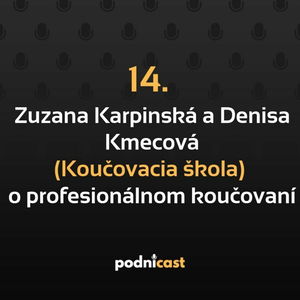 14.

Zuzana Karpinská a Denisa Kmecová

(Koučovacia škola)

o profesionálnom koučovaní

podnicast